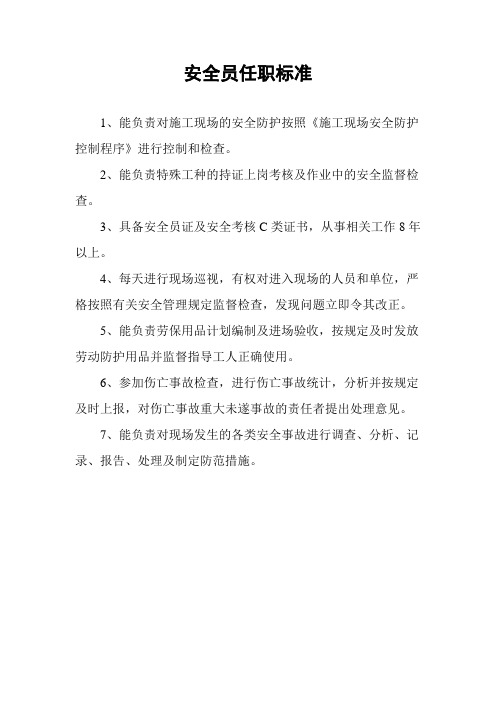 安全员任职标准

1、能负责对施工现场的安全防护按照《施工现场安全防护控制程序》进行控制和检查。

2、能负责特殊工种的持证上岗考核及作业中的安全监督检查。

3、具备安全员证及安全考核 C 类证书，从事相关工作 8 年以上。

4、每天进行现场巡视，有权对进入现场的人员和单位，严格按照有关安全管理规定监督检查，发现问题立即令其改正。

5、能负责劳保用品计划编制及进场验收，按规定及时发放劳动防护用品并监督指导工人正确使用。

6、参加伤亡事故检查，进行伤亡事故统计，分析并按规定及时上报，对伤亡事故重大未遂事故的责任者提出处理意见。

7、能负责对现场发生的各类安全事故进行调查、分析、记录、报告、处理及制定防范措施。